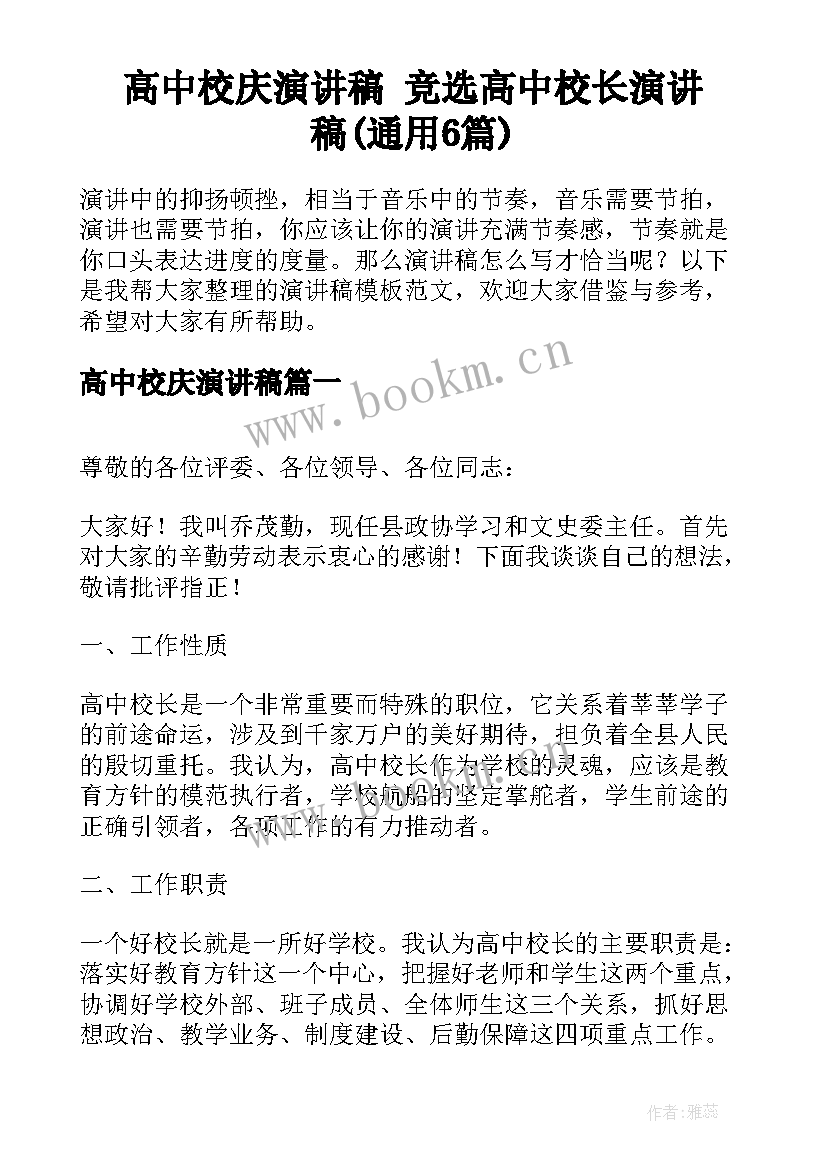 高中校庆演讲稿 竞选高中校长演讲稿(通用6篇)

演讲中的抑扬顿挫，相当于音乐中的节奏，音乐需要节拍，演讲也需要节拍，你应该让你的演讲充满节奏感，节奏就是你口头表达进度的度量。那么演讲稿怎么写才恰当呢？以下是我帮大家整理的演讲稿模板范文，欢迎大家借鉴与参考，希望对大家有所帮助。

高中校庆演讲稿篇一

www.bookm.cn

尊敬的各位评委、各位领导、各位同志：

大家好！我叫乔茂勤，现任县政协学习和文史委主任。首先对大家的辛勤劳动表示衷心的感谢！下面我谈谈自己的想法，敬请批评指正！

一、工作性质

高中校长是一个非常重要而特殊的职位，它关系着莘莘学子的前途命运，涉及到千家万户的美好期待，担负着全县人民的殷切重托。我认为，高中校长作为学校的灵魂，应该是教育方针的模范执行者，学校航船的坚定掌舵者，学生前途的正确引领者，各项工作的有力推动者。

二、工作职责

一个好校长就是一所好学校。我认为高中校长的主要职责是：落实好教育方针这一个中心，把握好老师和学生这两个重点，协调好学校外部、班子成员、全体师生这三个关系，抓好思想政治、教学业务、制度建设、后勤保障这四项重点工作。

作者：雅蕊